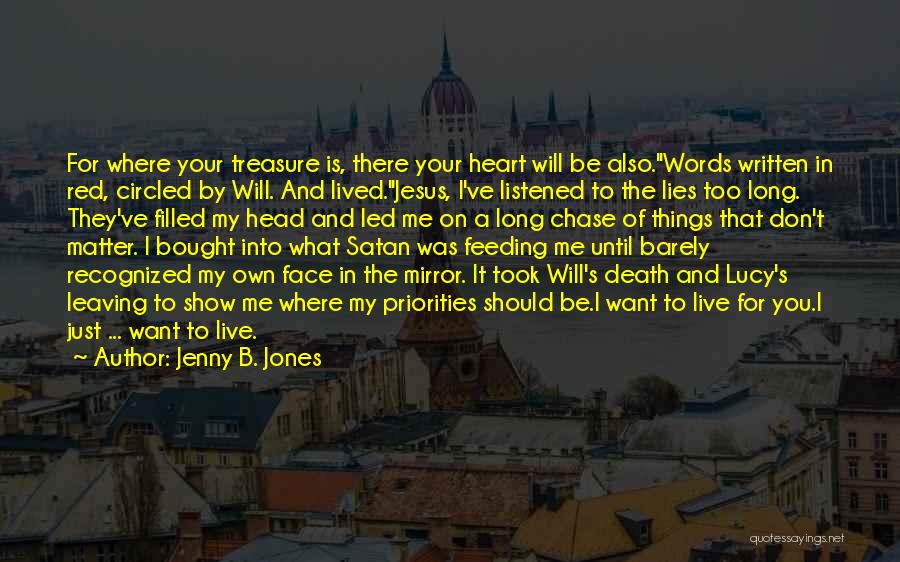 For where your treasure is, there your heart will be also."Words written in red, circled by Will. And lived."Jesus, I've listened to the lies too long. They've filled my head and led me on a long chase of things that don't matter. I bought into what Satan was feeding me until barely recognized my own face in the mirror. It took Will's death and Lucy's leaving to show me where my priorities should be.I want to live for you.I just ... want to live.

~ Author: Jenny B. Jones

quotessayings.net